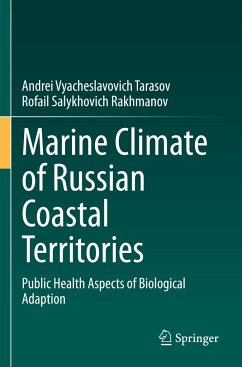 Andrei Vyacheslavovich Tarasov
Rofail Salykhovich Rakhmanov

Marine Climate of Russian Coastal Territories

Public Health Aspects of Biological Adaption

Springer